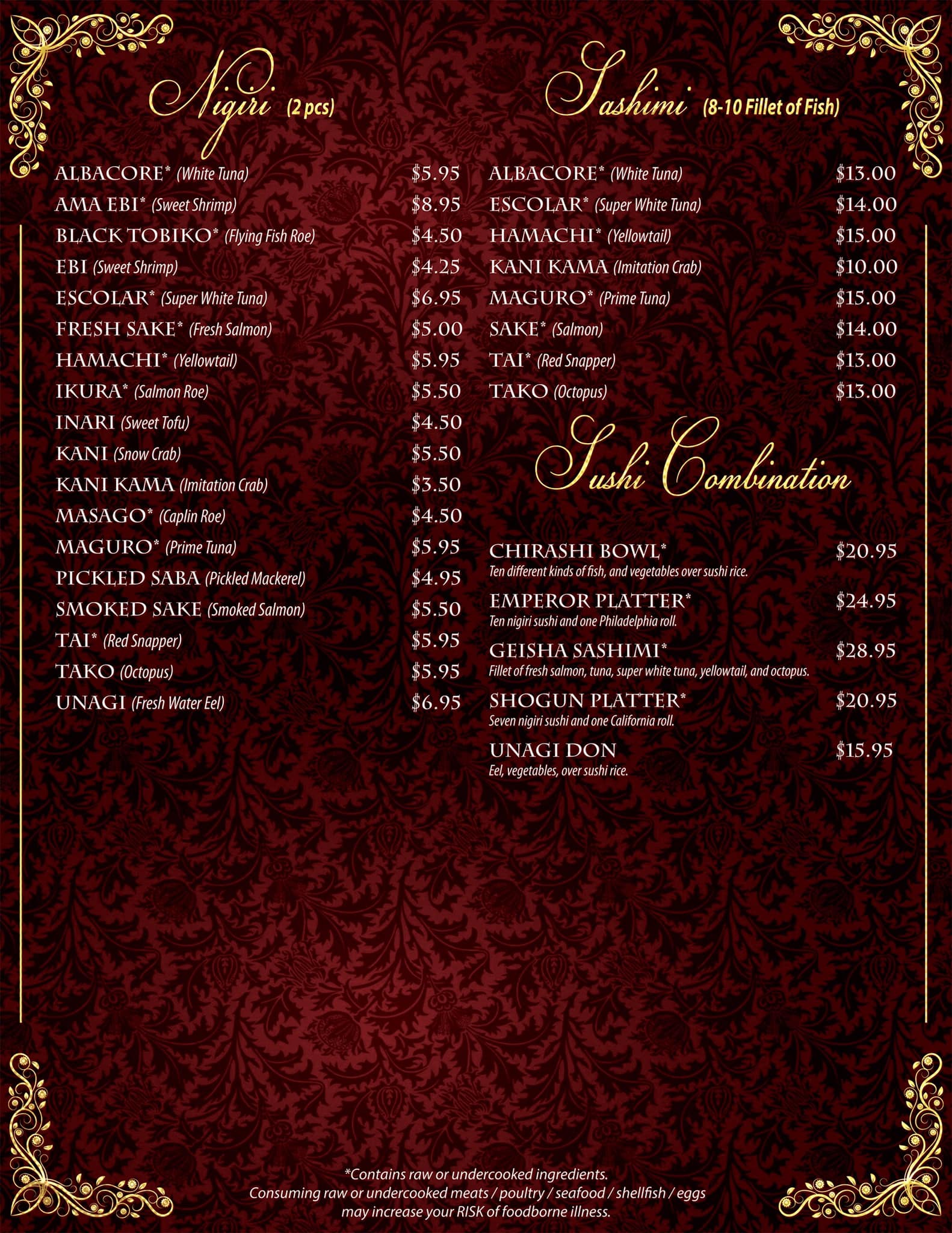 Nigiri (2 pcs)

ALBACORE* (White Tuna) $5.95
AMA EBI* (Sweet Shrimp) $8.95
BLACK TOBIKO* (Flying Fish Roe) $4.50
EBI (Sweet Shrimp) $4.25
ESCOLAR* (Super White Tuna) $6.95
FRESH SAKE* (Fresh Salmon) $5.00
HAMACHI* (Yellowtail) $5.95
IKURA* (Salmon Roe) $5.50
INARI (Sweet Tofu) $4.50
KANI (Snow Crab) $5.50
KANI KAMA (Imitation Crab) $3.50
MASAGO* (Caplin Roe) $4.50
MAGURO* (Prime Tuna) $5.95
PICKLED SABA (Pickled Mackerel) $4.95
SMOKED SAKE (Smoked Salmon) $5.50
TAI* (Red Snapper) $5.95
TAKO (Octopus) $5.95
UNAGI (Fresh Water Eel) $6.95

Sashimi (8-10 Fillet of Fish)

ALBACORE* (White Tuna) $13.00
ESCOLAR* (Super White Tuna) $14.00
HAMACHI* (Yellowtail) $15.00
KANI KAMA (Imitation Crab) $10.00
MAGURO* (Prime Tuna) $15.00
SAKE* (Salmon) $14.00
TAI* (Red Snapper) $13.00
TAKO (Octopus) $13.00

Sushi Combination

CHIRASHI BOWL* $20.95
Ten different kinds of fish, and vegetables over sushi rice.

EMPEROR PLATTER* $24.95
Ten nigiri sushi and one Philadelphia roll.

GEISHA SASHIMI* $28.95
Fillet of fresh salmon, tuna, super white tuna, yellowtail, and octopus.

SHOGUN PLATTER* $20.95
Seven nigiri sushi and one California roll.

UNAGI DON $15.95
Eel, vegetables, over sushi rice.

*Contains raw or undercooked ingredients.
Consuming raw or undercooked meats / poultry / seafood / shellfish / eggs may increase your RISK of foodborne illness.